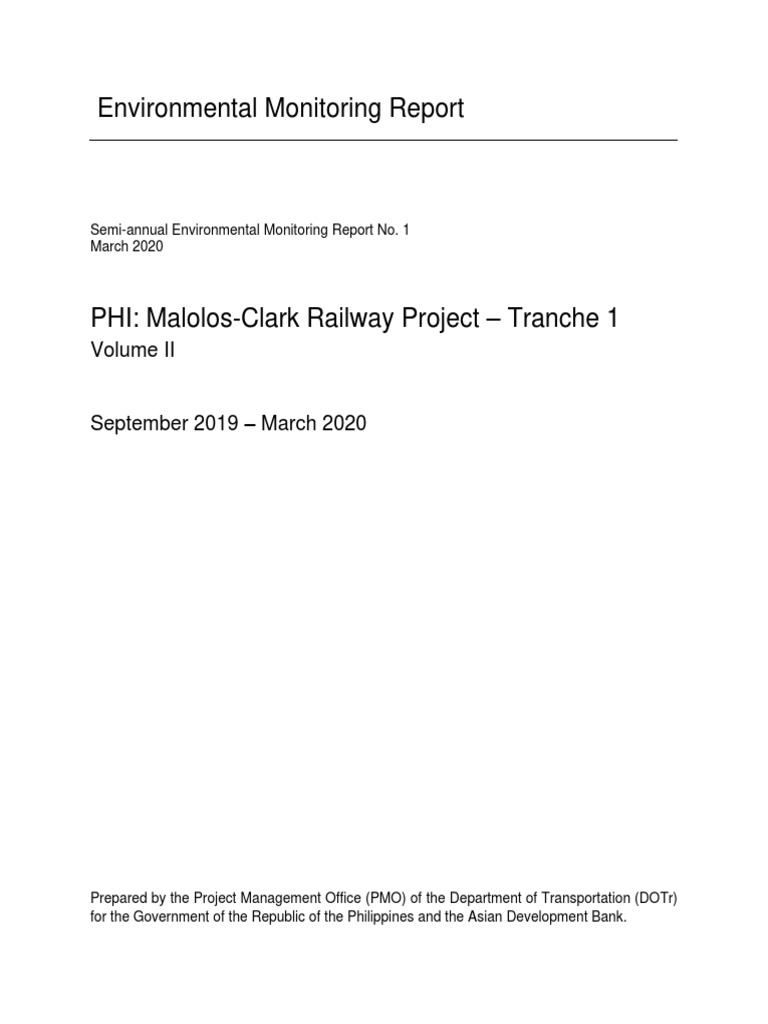 Environmental Monitoring Report

Semi-annual Environmental Monitoring Report No. 1
March 2020

PHI: Malolos-Clark Railway Project – Tranche 1
Volume II

September 2019 – March 2020

Prepared by the Project Management Office (PMO) of the Department of Transportation (DOTr) for the Government of the Republic of the Philippines and the Asian Development Bank.